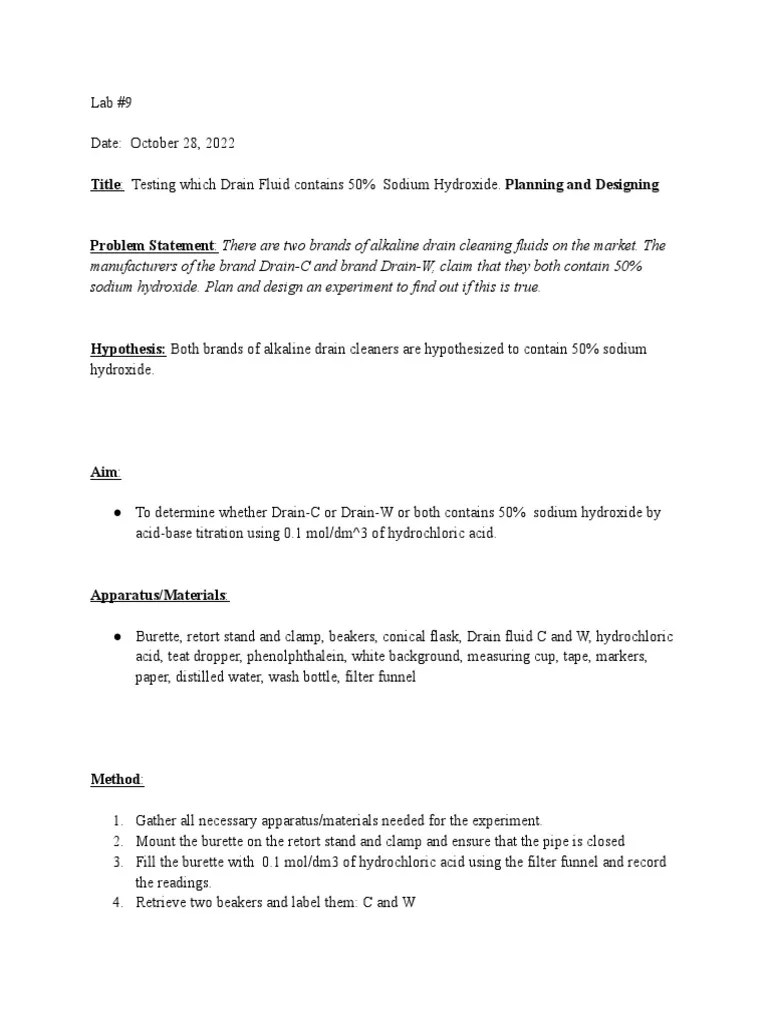 Lab #9

Date: October 28, 2022

Title: Testing which Drain Fluid contains 50% Sodium Hydroxide. Planning and Designing

Problem Statement: There are two brands of alkaline drain cleaning fluids on the market. The manufacturers of the brand Drain-C and brand Drain-W, claim that they both contain 50% sodium hydroxide. Plan and design an experiment to find out if this is true.

Hypothesis: Both brands of alkaline drain cleaners are hypothesized to contain 50% sodium hydroxide.

Aim:

● To determine whether Drain-C or Drain-W or both contains 50% sodium hydroxide by acid-base titration using 0.1 mol/dm^3 of hydrochloric acid.

Apparatus/Materials:

● Burette, retort stand and clamp, beakers, conical flask, Drain fluid C and W, hydrochloric acid, teat dropper, phenolphthalein, white background, measuring cup, tape, markers, paper, distilled water, wash bottle, filter funnel

Method:

1. Gather all necessary apparatus/materials needed for the experiment.
2. Mount the burette on the retort stand and clamp and ensure that the pipe is closed
3. Fill the burette with 0.1 mol/dm3 of hydrochloric acid using the filter funnel and record the readings.
4. Retrieve two beakers and label them: C and W